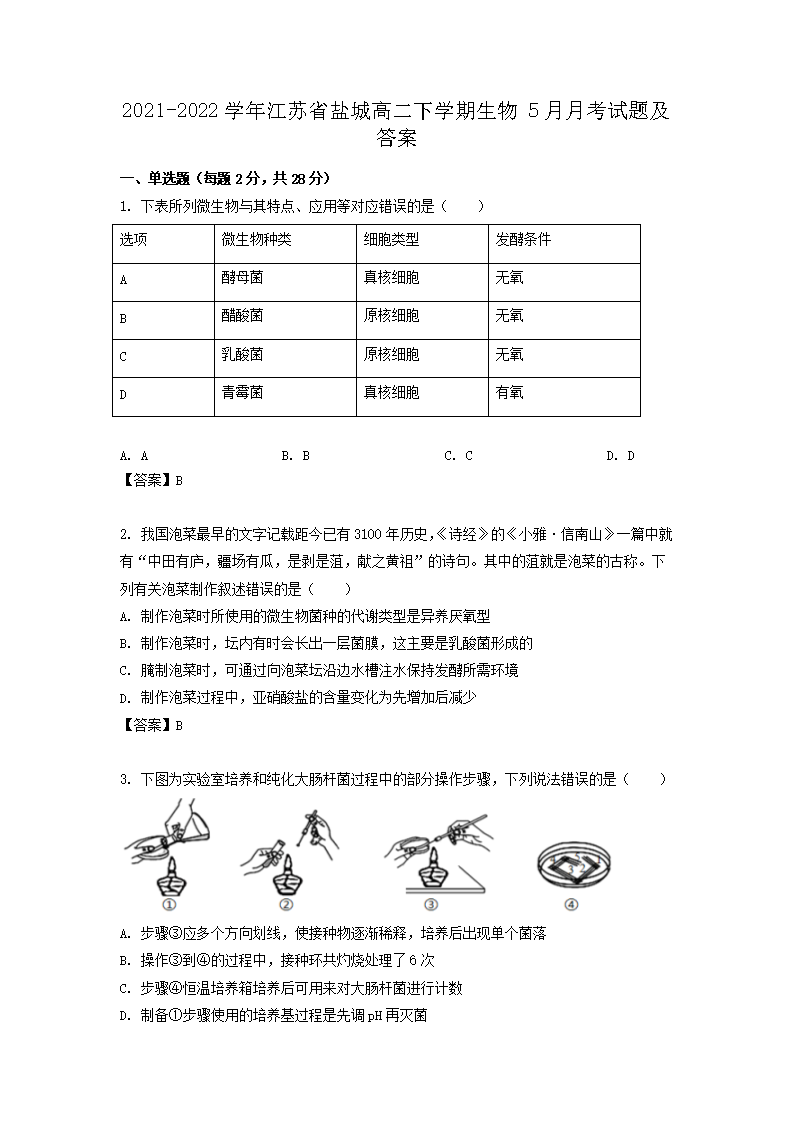 2021-2022 学年江苏省盐城高二下学期生物 5 月月考试题及答案

一、单选题（每题 2 分，共 28 分）

1. 下表所列微生物与其特点、应用等对应错误的是（　　）

| 选项 | 微生物种类 | 细胞类型 | 发酵条件 |
|---|---|---|---|
| A | 酵母菌 | 真核细胞 | 无氧 |
| B | 醋酸菌 | 原核细胞 | 无氧 |
| C | 乳酸菌 | 原核细胞 | 无氧 |
| D | 青霉菌 | 真核细胞 | 有氧 |

A. A　　B. B　　C. C　　D. D

【答案】B

2. 我国泡菜最早的文字记载距今已有 3100 年历史，《诗经》的《小雅·信南山》一篇中就有“中田有庐，疆场有瓜，是剥是菹，献之黄祖”的诗句。其中的菹就是泡菜的古称。下列有关泡菜制作叙述错误的是（　　）

A. 制作泡菜时所使用的微生物菌种的代谢类型是异养厌氧型

B. 制作泡菜时，坛内有时会长出一层菌膜，这主要是乳酸菌形成的

C. 腌制泡菜时，可通过向泡菜坛沿边水槽注水保持发酵所需环境

D. 制作泡菜过程中，亚硝酸盐的含量变化为先增加后减少

【答案】B

3. 下图为实验室培养和纯化大肠杆菌过程中的部分操作步骤，下列说法错误的是（　　）

①　②　③　④

A. 步骤③应多个方向划线，使接种物逐渐稀释，培养后出现单个菌落

B. 操作③到④的过程中，接种环共灼烧处理了 6 次

C. 步骤④恒温培养箱培养后可用来对大肠杆菌进行计数

D. 制备①步骤使用的培养基过程是先调 pH 再灭菌